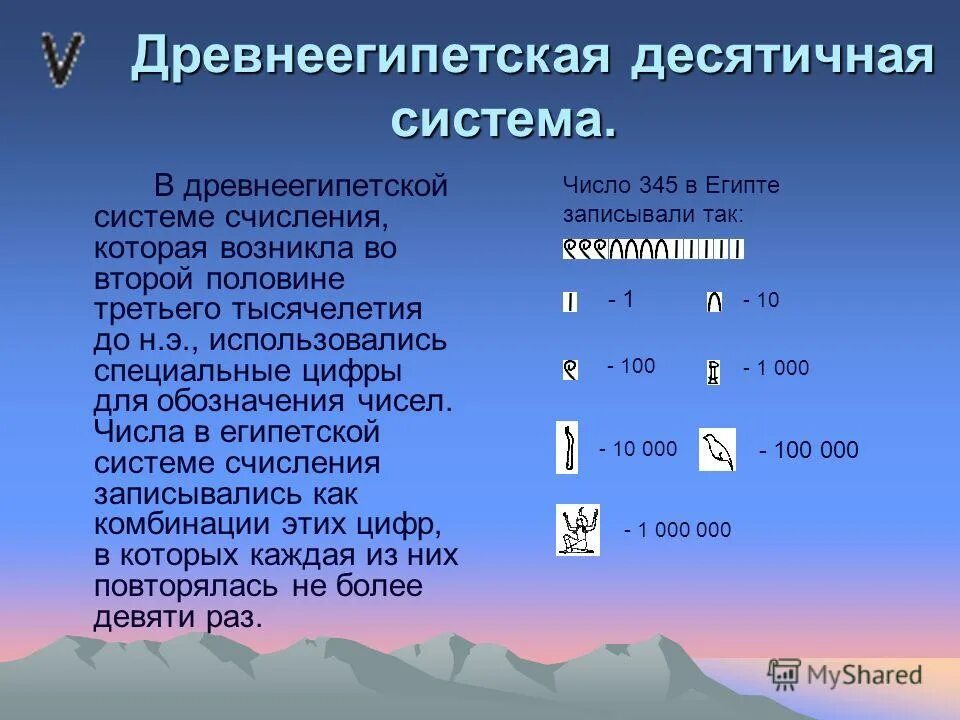 Древнеегипетская десятичная система.

В древнеегипетской системе счисления, которая возникла во второй половине третьего тысячелетия до н.э., использовались специальные цифры для обозначения чисел. Числа в египетской системе счисления записывались как комбинации этих цифр, в которых каждая из них повторялась не более девяти раз.

Число 345 в Египте записывали так:

- 1

- 10

- 100

- 1 000

- 10 000

- 100 000

- 1 000 000

MyShared